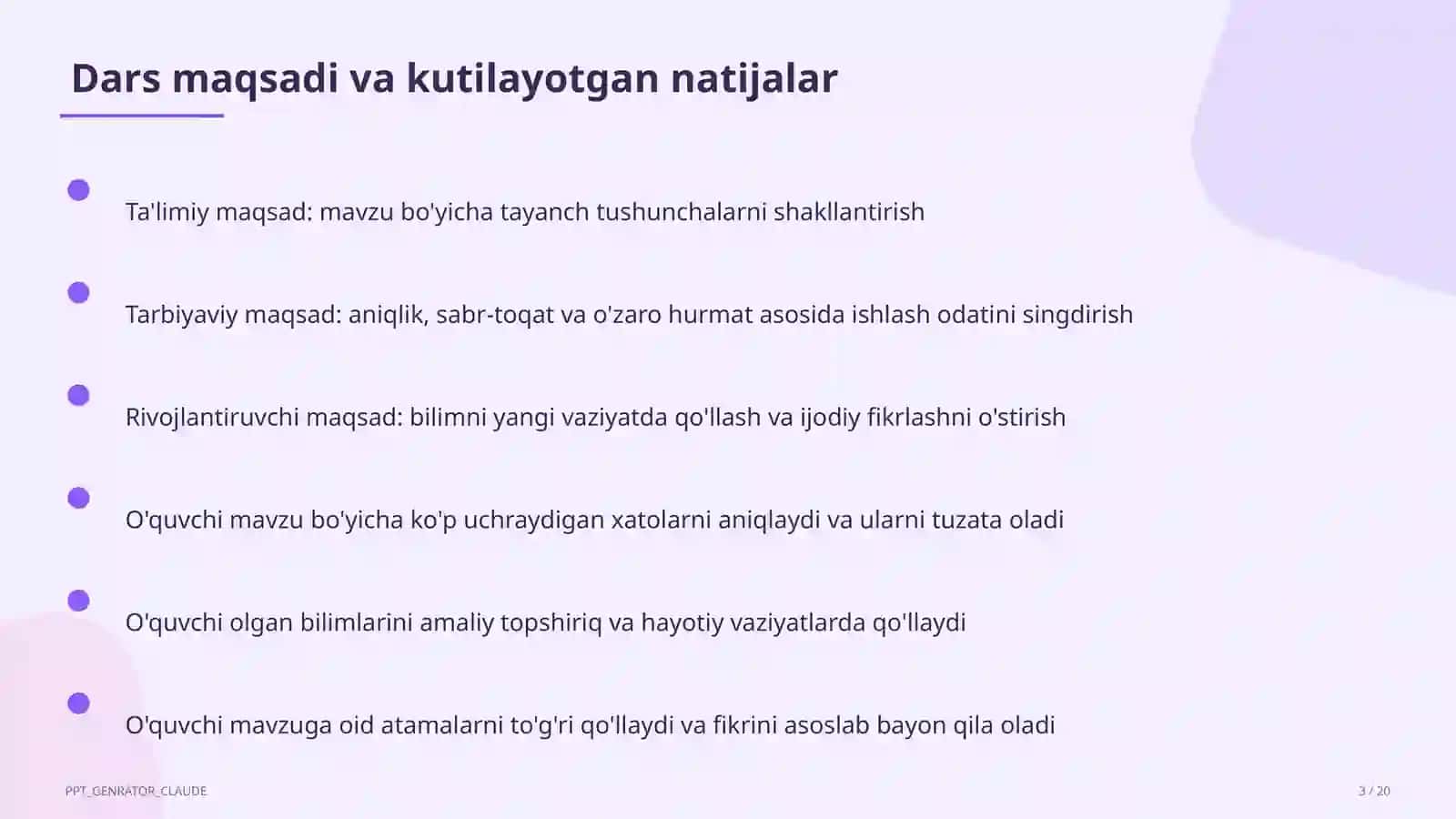 Dars maqsadi va kutilayotgan natijalar

Ta'limiy maqsad: mavzu bo'yicha tayanch tushunchalarni shakllantirish

Tarbiyaviy maqsad: aniqlik, sabr-toqat va o'zaro hurmat asosida ishlash odatini singdirish

Rivojlantiruvchi maqsad: bilimni yangi vaziyatda qo'llash va ijodiy fikrlashni o'stirish

O'quvchi mavzu bo'yicha ko'p uchraydigan xatolarni aniqlaydi va ularni tuzata oladi

O'quvchi olgan bilimlarini amaliy topshiriq va hayotiy vaziyatlarda qo'llaydi

O'quvchi mavzuga oid atamalarni to'g'ri qo'llaydi va fikrini asoslab bayon qila oladi

PPT_GENRATOR_CLAUDE

3 / 20